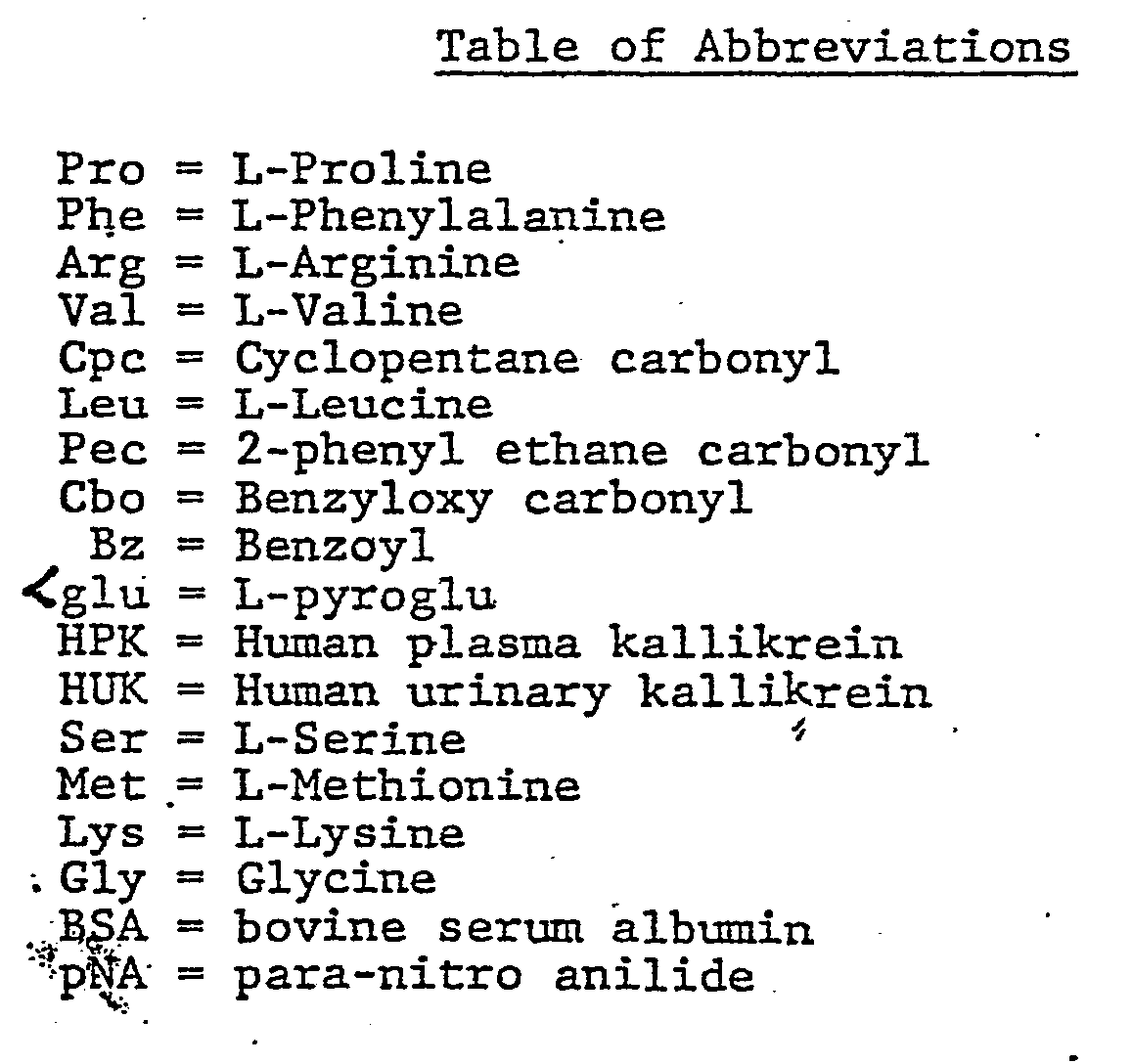 Table of Abbreviations

Pro = L-Proline
Phe = L-Phenylalanine
Arg = L-Arginine
Val = L-Valine
Cpc = Cyclopentane carbonyl
Leu = L-Leucine
Pec = 2-phenyl ethane carbonyl
Cbo = Benzyloxy carbonyl
Bz = Benzoyl
<glu = L-pyroglu
HPK = Human plasma kallikrein
HUK = Human urinary kallikrein
Ser = L-Serine
Met = L-Methionine
Lys = L-Lysine
Gly = Glycine
BSA = bovine serum albumin
pNA = para-nitro anilide